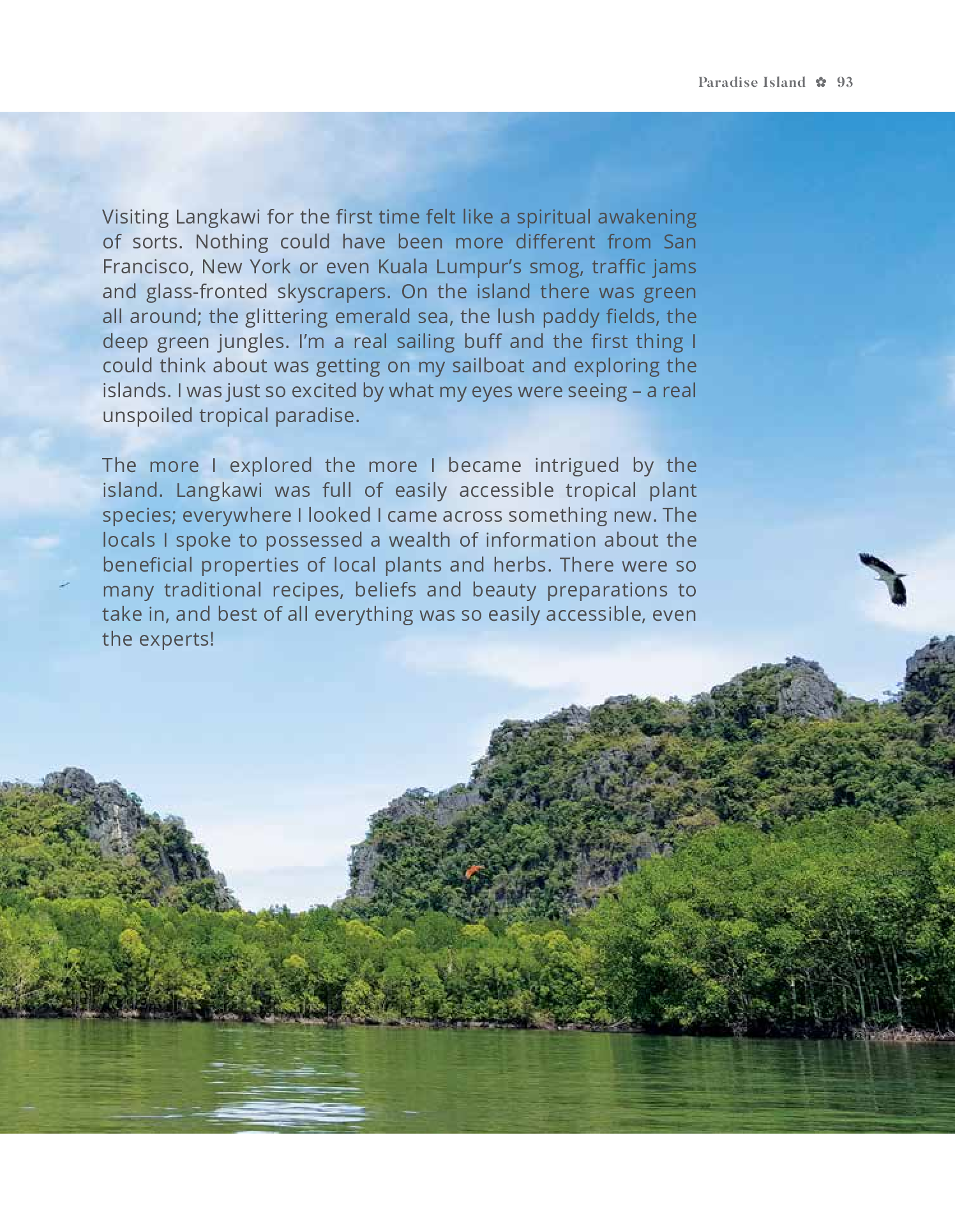 Paradise Island ✿ 93

Visiting Langkawi for the first time felt like a spiritual awakening of sorts. Nothing could have been more different from San Francisco, New York or even Kuala Lumpur's smog, traffic jams and glass-fronted skyscrapers. On the island there was green all around; the glittering emerald sea, the lush paddy fields, the deep green jungles. I'm a real sailing buff and the first thing I could think about was getting on my sailboat and exploring the islands. I was just so excited by what my eyes were seeing – a real unspoiled tropical paradise.

The more I explored the more I became intrigued by the island. Langkawi was full of easily accessible tropical plant species; everywhere I looked I came across something new. The locals I spoke to possessed a wealth of information about the beneficial properties of local plants and herbs. There were so many traditional recipes, beliefs and beauty preparations to take in, and best of all everything was so easily accessible, even the experts!